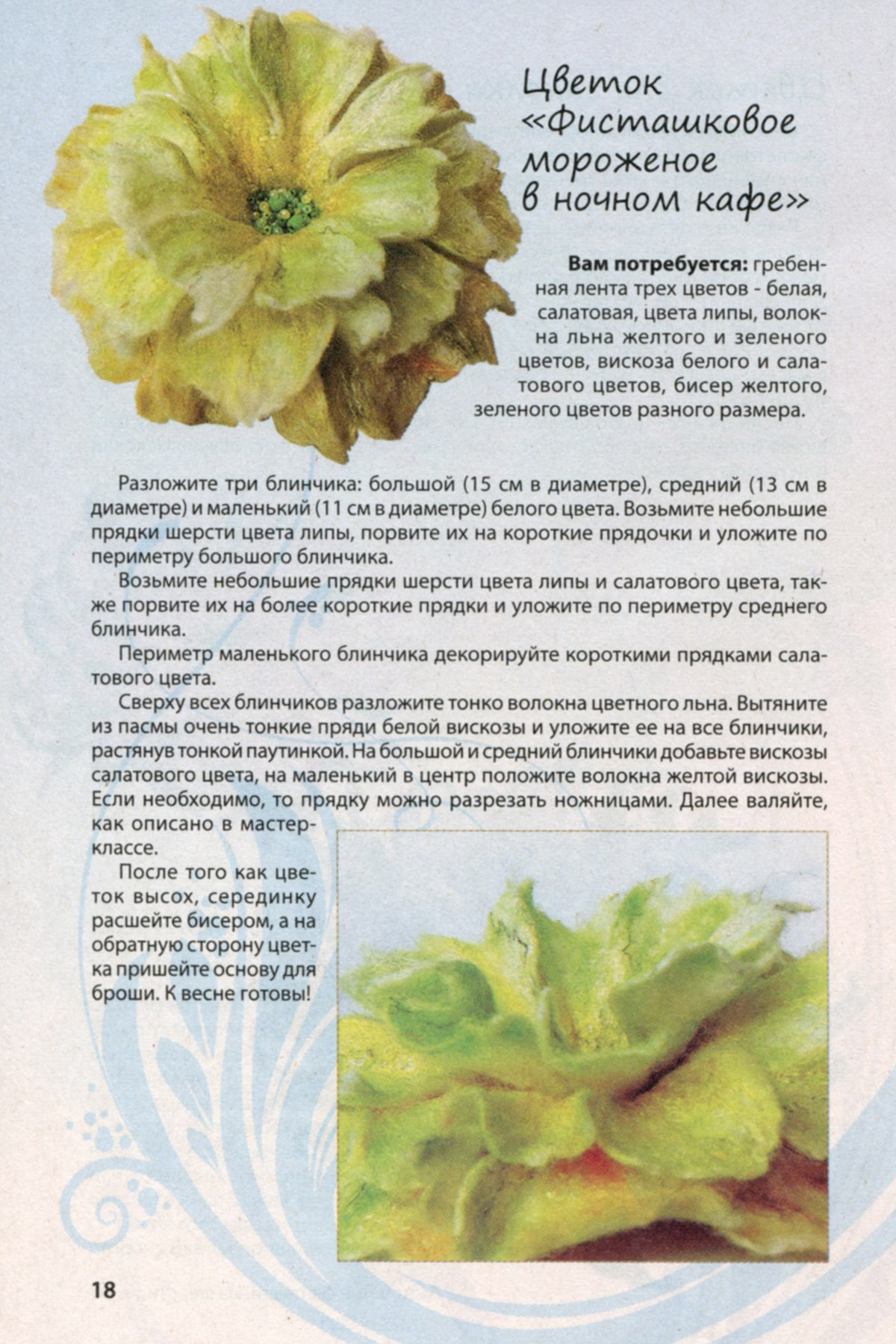 Цветок «Фисташковое мороженое в ночном кафе»

**Вам потребуется:** гребенная лента трех цветов - белая, салатовая, цвета липы, волокна льна желтого и зеленого цветов, вискоза белого и салатового цветов, бисер желтого, зеленого цветов разного размера.

Разложите три блинчика: большой (15 см в диаметре), средний (13 см в диаметре) и маленький (11 см в диаметре) белого цвета. Возьмите небольшие прядки шерсти цвета липы, порвите их на короткие прядочки и уложите по периметру большого блинчика.

Возьмите небольшие прядки шерсти цвета липы и салатового цвета, также порвите их на более короткие прядки и уложите по периметру среднего блинчика.

Периметр маленького блинчика декорируйте короткими прядками салатового цвета.

Сверху всех блинчиков разложите тонко волокна цветного льна. Вытяните из пасмы очень тонкие пряди белой вискозы и уложите ее на все блинчики, растянув тонкой паутинкой. На большой и средний блинчики добавьте вискозы салатового цвета, на маленький в центр положите волокна желтой вискозы. Если необходимо, то прядку можно разрезать ножницами. Далее валяйте, как описано в мастер-классе.

После того как цветок высох, серединку расшейте бисером, а на обратную сторону цветка пришейте основу для броши. К весне готовы!

18